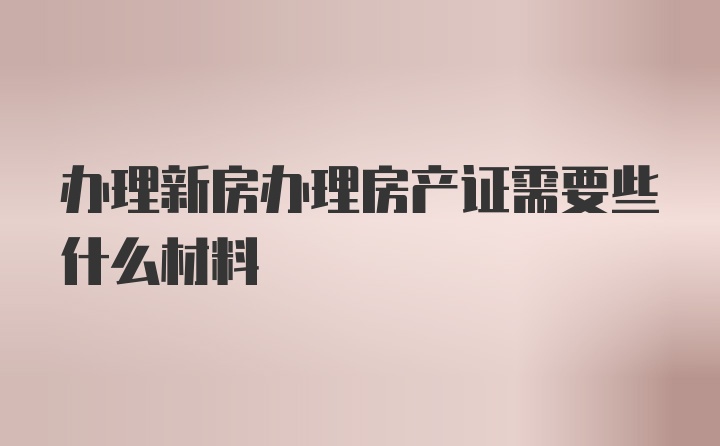 办理新房办理房产证需要些什么材料